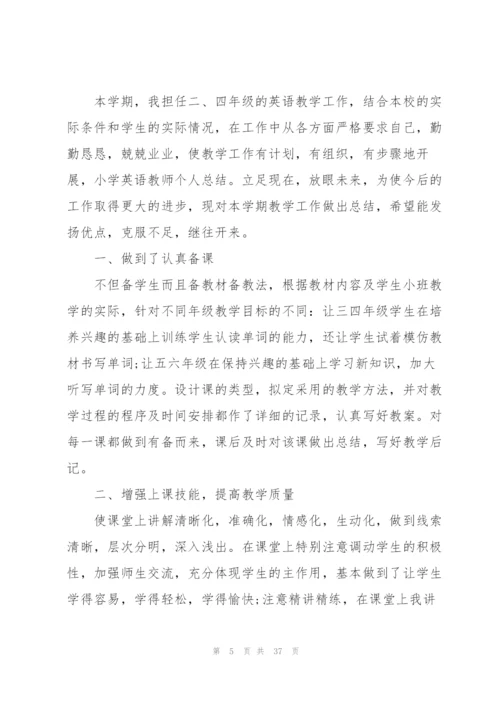 本学期，我担任二、四年级的英语教学工作，结合本校的实际条件和学生的实际情况，在工作中从各方面严格要求自己，勤勤恳恳，兢兢业业，使教学工作有计划，有组织，有步骤地开展，小学英语教师个人总结。立足现在，放眼未来，为使今后的工作取得更大的进步，现对本学期教学工作做出总结，希望能发扬优点，克服不足，继往开来。

一、做到了认真备课

不但备学生而且备教材备教法，根据教材内容及学生小班教学的实际，针对不同年级教学目标的不同：让三四年级学生在培养兴趣的基础上训练学生认读单词的能力，还让学生试着模仿教材书写单词;让五六年级在保持兴趣的基础上学习新知识，加大听写单词的力度。设计课的类型，拟定采用的教学方法，并对教学过程的程序及时间安排都作了详细的记录，认真写好教案。对每一课都做到有备而来，课后及时对该课做出总结，写好教学后记。

二、增强上课技能，提高教学质量

使课堂上讲解清晰化，准确化，情感化，生动化，做到线索清晰，层次分明，深入浅出。在课堂上特别注意调动学生的积极性，加强师生交流，充分体现学生的主作用，基本做到了让学生学得容易，学得轻松，学得愉快;注意精讲精练，在课堂上我讲

第 5 页 共 37 页